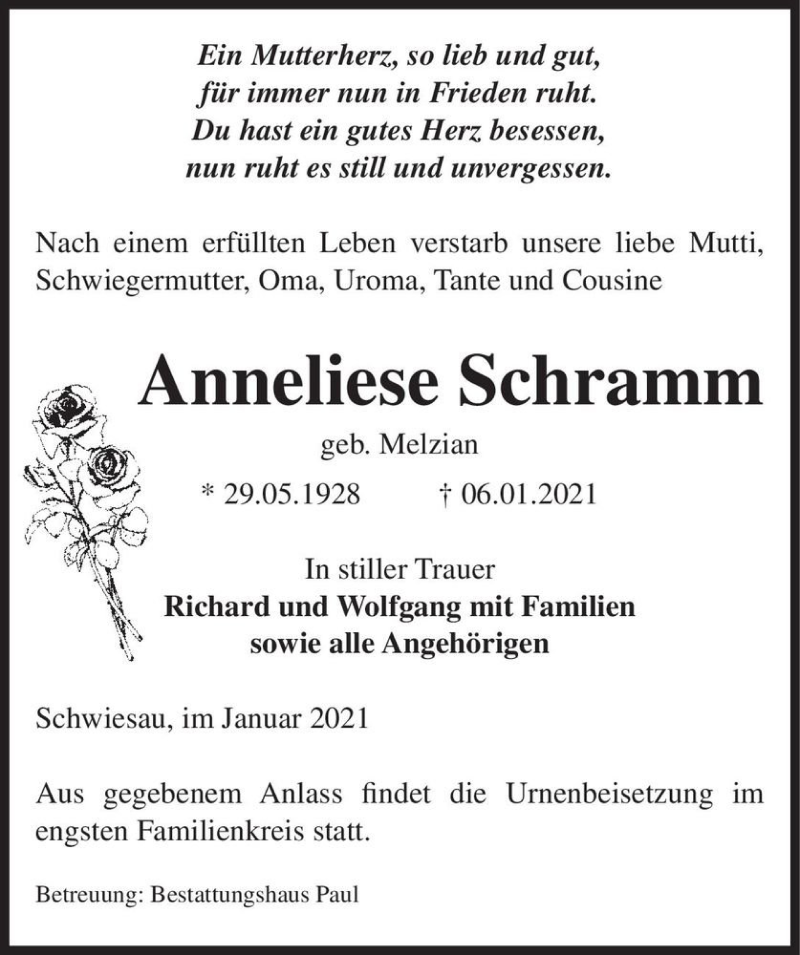 Ein Mutterherz, so lieb und gut,
für immer nun in Frieden ruht.
Du hast ein gutes Herz besessen,
nun ruht es still und unvergessen.

Nach einem erfüllten Leben verstarb unsere liebe Mutti, Schwiegermutter, Oma, Uroma, Tante und Cousine

Anneliese Schramm

geb. Melzian

* 29.05.1928 † 06.01.2021

In stiller Trauer
Richard und Wolfgang mit Familien
sowie alle Angehörigen

Schwiesau, im Januar 2021

Aus gegebenem Anlass findet die Urnenbeisetzung im engsten Familienkreis statt.

Betreuung: Bestattungshaus Paul